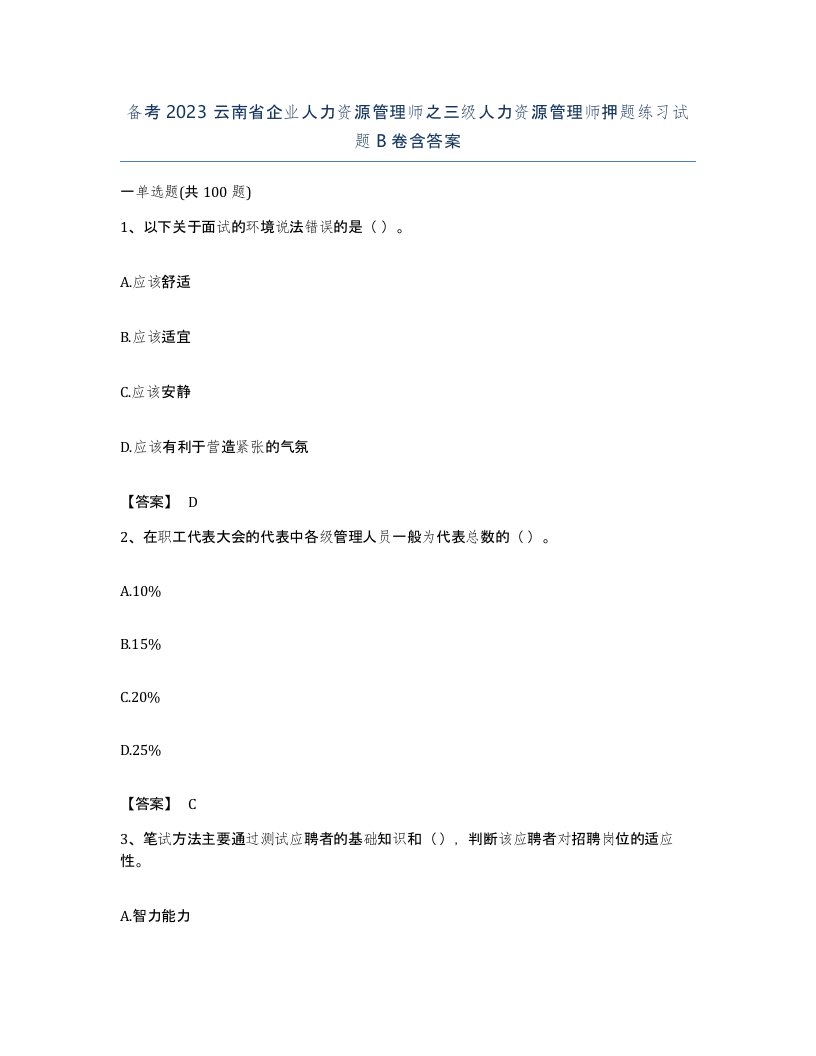 备考 2023 云南省企业人力资源管理师之三级人力资源管理师押题练习试题 B 卷含答案

一单选题(共 100 题)

1、以下关于面试的环境说法错误的是（ ）。

A.应该舒适

B.应该适宜

C.应该安静

D.应该有利于营造紧张的气氛

【答案】 D

2、在职工代表大会的代表中各级管理人员一般为代表总数的（ ）。

A.10%

B.15%

C.20%

D.25%

【答案】 C

3、笔试方法主要通过测试应聘者的基础知识和（ ），判断该应聘者对招聘岗位的适应性。

A.智力能力